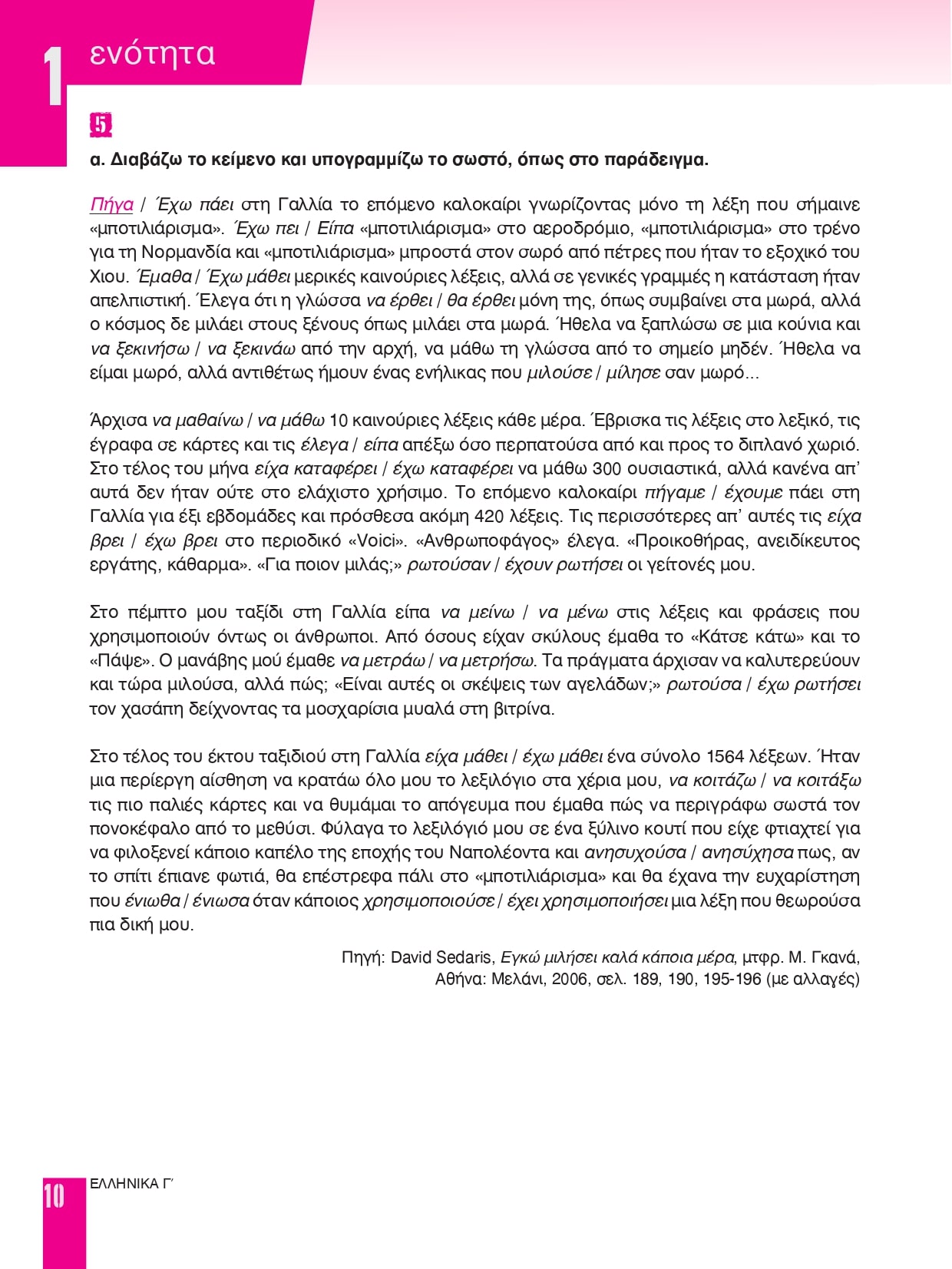 1 ενότητα

5

α. Διαβάζω το κείμενο και υπογραμμίζω το σωστό, όπως στο παράδειγμα.

Πήγα / Έχω πάει στη Γαλλία το επόμενο καλοκαίρι γνωρίζοντας μόνο τη λέξη που σήμαινε «μποτιλιάρισμα». Έχω πει / Είπα «μποτιλιάρισμα» στο αεροδρόμιο, «μποτιλιάρισμα» στο τρένο για τη Νορμανδία και «μποτιλιάρισμα» μπροστά στον σωρό από πέτρες που ήταν το εξοχικό του Χιου. Έμαθα / Έχω μάθει μερικές καινούριες λέξεις, αλλά σε γενικές γραμμές η κατάσταση ήταν απελπιστική. Έλεγα ότι η γλώσσα να έρθει / θα έρθει μόνη της, όπως συμβαίνει στα μωρά, αλλά ο κόσμος δε μιλάει στους ξένους όπως μιλάει στα μωρά. Ήθελα να ξαπλώσω σε μια κούνια και να ξεκινήσω / να ξεκινάω από την αρχή, να μάθω τη γλώσσα από το σημείο μηδέν. Ήθελα να είμαι μωρό, αλλά αντιθέτως ήμουν ένας ενήλικας που μιλούσε / μίλησε σαν μωρό...

Άρχισα να μαθαίνω / να μάθω 10 καινούριες λέξεις κάθε μέρα. Έβρισκα τις λέξεις στο λεξικό, τις έγραφα σε κάρτες και τις έλεγα / είπα απέξω όσο περπατούσα από και προς το διπλανό χωριό. Στο τέλος του μήνα είχα καταφέρει / έχω καταφέρει να μάθω 300 ουσιαστικά, αλλά κανένα απ' αυτά δεν ήταν ούτε στο ελάχιστο χρήσιμο. Το επόμενο καλοκαίρι πήγαμε / έχουμε πάει στη Γαλλία για έξι εβδομάδες και πρόσθεσα ακόμη 420 λέξεις. Τις περισσότερες απ' αυτές τις είχα βρει / έχω βρει στο περιοδικό «Voici». «Ανθρωποφάγος» έλεγα. «Προικοθήρας, ανειδίκευτος εργάτης, κάθαρμα». «Για ποιον μιλάς;» ρωτούσαν / έχουν ρωτήσει οι γείτονές μου.

Στο πέμπτο μου ταξίδι στη Γαλλία είπα να μείνω / να μένω στις λέξεις και φράσεις που χρησιμοποιούν όντως οι άνθρωποι. Από όσους είχαν σκύλους έμαθα το «Κάτσε κάτω» και το «Πάψε». Ο μανάβης μού έμαθε να μετράω / να μετρήσω. Τα πράγματα άρχισαν να καλυτερεύουν και τώρα μιλούσα, αλλά πώς; «Είναι αυτές οι σκέψεις των αγελάδων;» ρωτούσα / έχω ρωτήσει τον χασάπη δείχνοντας τα μοσχαρίσια μυαλά στη βιτρίνα.

Στο τέλος του έκτου ταξιδιού στη Γαλλία είχα μάθει / έχω μάθει ένα σύνολο 1564 λέξεων. Ήταν μια περίεργη αίσθηση να κρατάω όλο μου το λεξιλόγιο στα χέρια μου, να κοιτάζω / να κοιτάξω τις πιο παλιές κάρτες και να θυμάμαι το απόγευμα που έμαθα πώς να περιγράφω σωστά τον πονοκέφαλο από το μεθύσι. Φύλαγα το λεξιλόγιό μου σε ένα ξύλινο κουτί που είχε φτιαχτεί για να φιλοξενεί κάποιο καπέλο της εποχής του Ναπολέοντα και ανησυχούσα / ανησύχησα πως, αν το σπίτι έπιανε φωτιά, θα επέστρεφα πάλι στο «μποτιλιάρισμα» και θα έχανα την ευχαρίστηση που ένιωθα / ένιωσα όταν κάποιος χρησιμοποιούσε / έχει χρησιμοποιήσει μια λέξη που θεωρούσα πια δική μου.

Πηγή: David Sedaris, Εγκώ μιλήσει καλά κάποια μέρα, μτφρ. Μ. Γκανά, Αθήνα: Μελάνι, 2006, σελ. 189, 190, 195-196 (με αλλαγές)

10 ΕΛΛΗΝΙΚΑ Γ΄